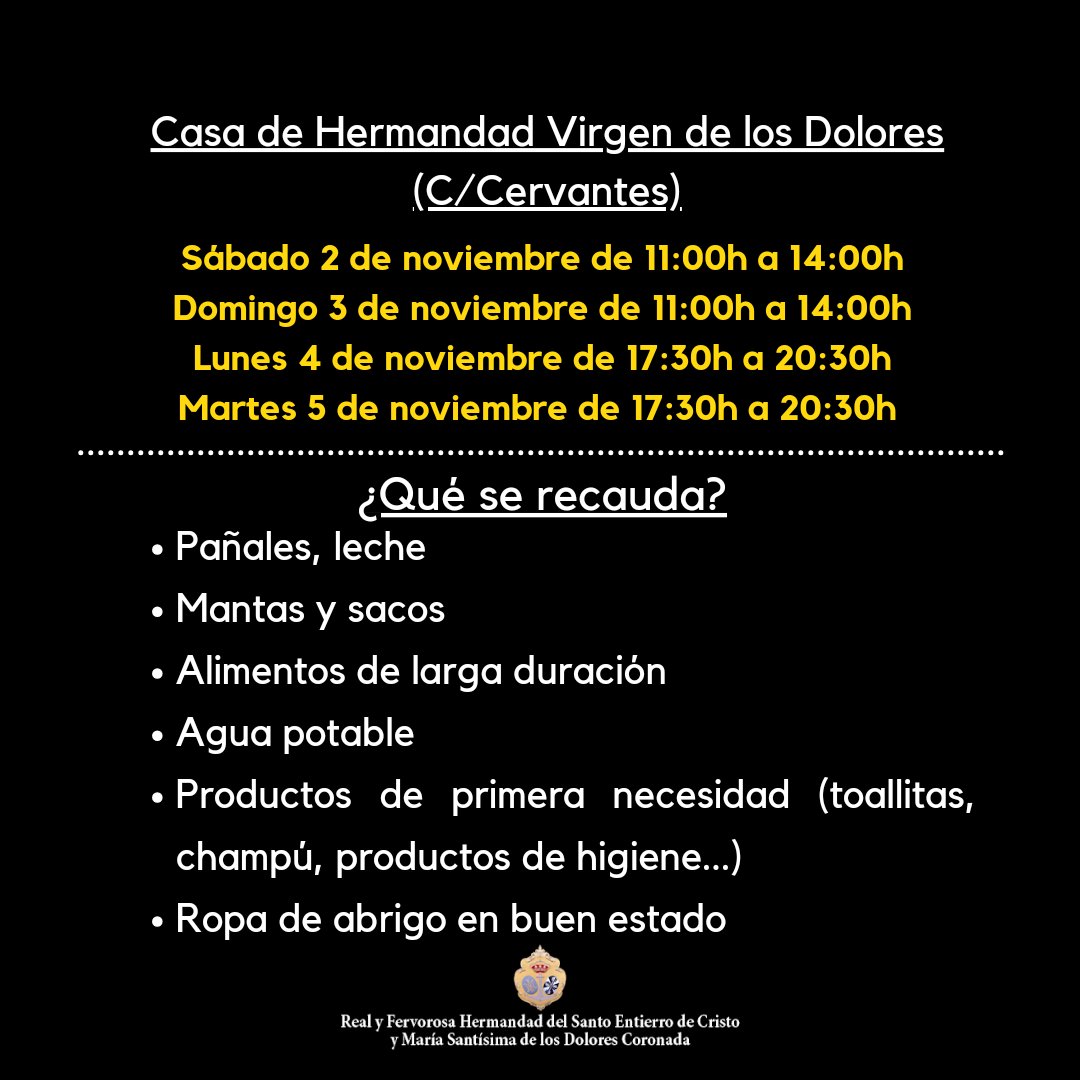 Casa de Hermandad Virgen de los Dolores (C/Cervantes)

Sábado 2 de noviembre de 11:00h a 14:00h
Domingo 3 de noviembre de 11:00h a 14:00h
Lunes 4 de noviembre de 17:30h a 20:30h
Martes 5 de noviembre de 17:30h a 20:30h

¿Qué se recauda?

• Pañales, leche
• Mantas y sacos
• Alimentos de larga duración
• Agua potable
• Productos de primera necesidad (toallitas, champú, productos de higiene...)
• Ropa de abrigo en buen estado

Real y Fervorosa Hermandad del Santo Entierro de Cristo y María Santísima de los Dolores Coronada